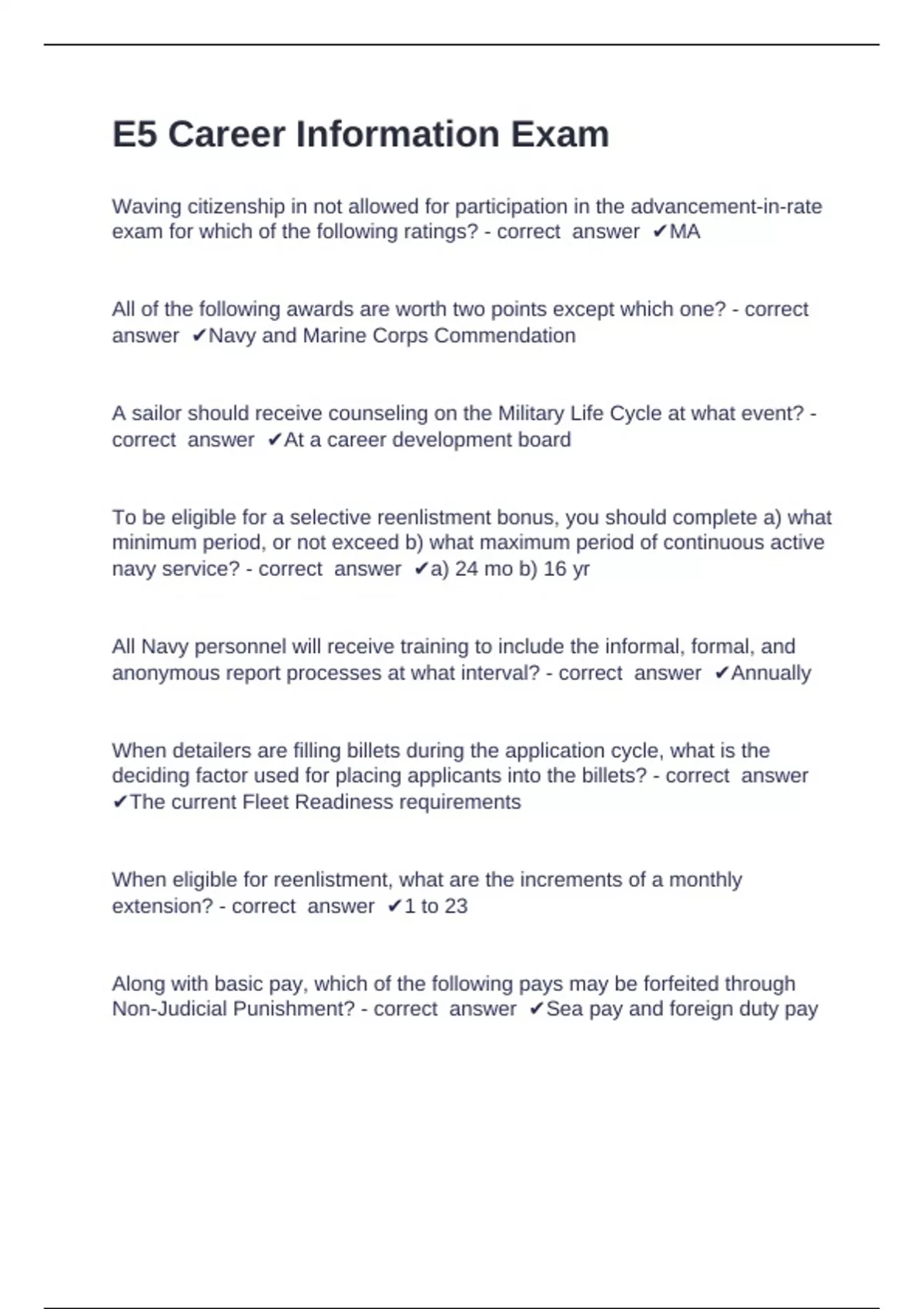 E5 Career Information Exam

Waving citizenship in not allowed for participation in the advancement-in-rate exam for which of the following ratings? - correct answer ✔MA

All of the following awards are worth two points except which one? - correct answer ✔Navy and Marine Corps Commendation

A sailor should receive counseling on the Military Life Cycle at what event? - correct answer ✔At a career development board

To be eligible for a selective reenlistment bonus, you should complete a) what minimum period, or not exceed b) what maximum period of continuous active navy service? - correct answer ✔a) 24 mo b) 16 yr

All Navy personnel will receive training to include the informal, formal, and anonymous report processes at what interval? - correct answer ✔Annually

When detailers are filling billets during the application cycle, what is the deciding factor used for placing applicants into the billets? - correct answer ✔The current Fleet Readiness requirements

When eligible for reenlistment, what are the increments of a monthly extension? - correct answer ✔1 to 23

Along with basic pay, which of the following pays may be forfeited through Non-Judicial Punishment? - correct answer ✔Sea pay and foreign duty pay